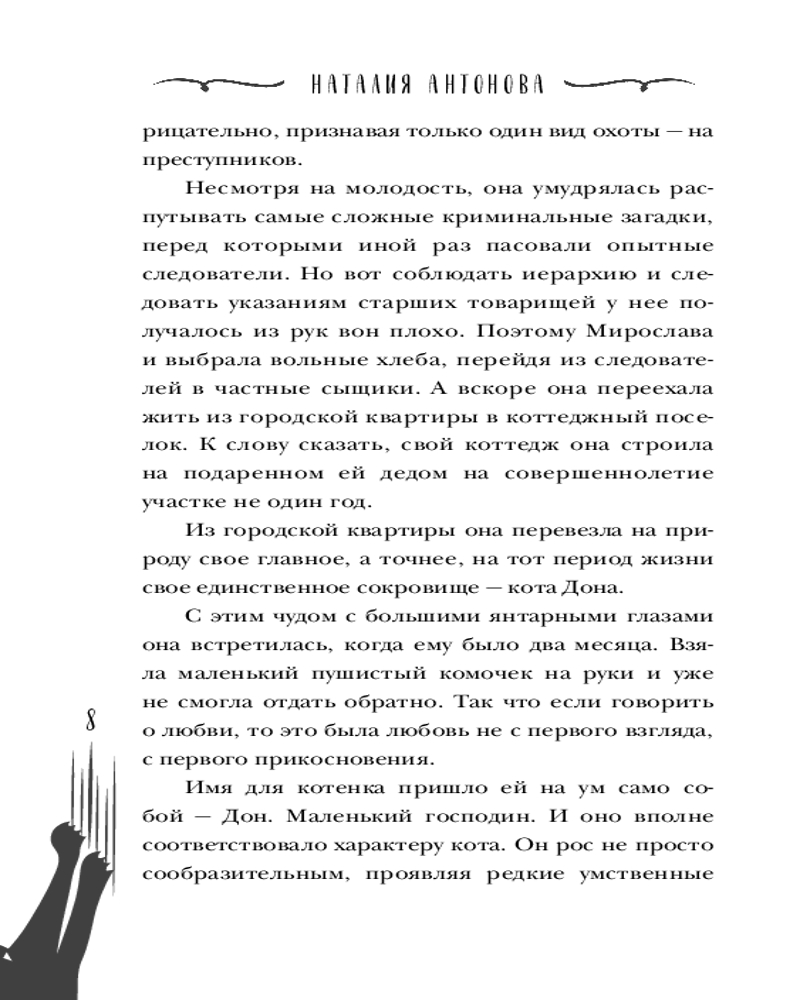 НАТАЛИЯ АНТОНОВА

рицательно, признавая только один вид охоты — на преступников.

Несмотря на молодость, она умудрялась распутывать самые сложные криминальные загадки, перед которыми иной раз пасовали опытные следователи. Но вот соблюдать иерархию и следовать указаниям старших товарищей у нее получалось из рук вон плохо. Поэтому Мирослава и выбрала вольные хлеба, перейдя из следователей в частные сыщики. А вскоре она переехала жить из городской квартиры в коттеджный поселок. К слову сказать, свой коттедж она строила на подаренном ей дедом на совершеннолетие участке не один год.

Из городской квартиры она перевезла на природу свое главное, а точнее, на тот период жизни свое единственное сокровище — кота Дона.

С этим чудом с большими янтарными глазами она встретилась, когда ему было два месяца. Взяла маленький пушистый комочек на руки и уже не смогла отдать обратно. Так что если говорить о любви, то это была любовь не с первого взгляда, с первого прикосновения.

Имя для котенка пришло ей на ум само собой — Дон. Маленький господин. И оно вполне соответствовало характеру кота. Он рос не просто сообразительным, проявляя редкие умственные

8